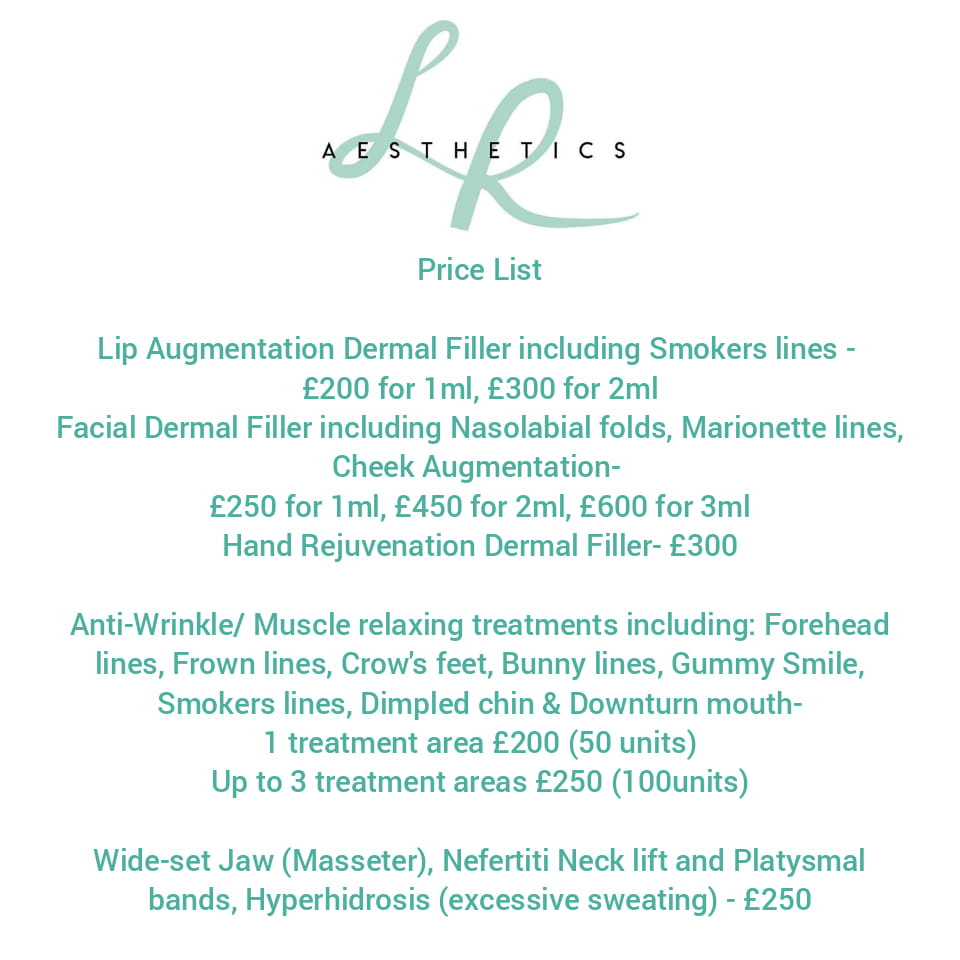 LR
AESTHETICS

Price List

Lip Augmentation Dermal Filler including Smokers lines - £200 for 1ml, £300 for 2ml
Facial Dermal Filler including Nasolabial folds, Marionette lines, Cheek Augmentation-
£250 for 1ml, £450 for 2ml, £600 for 3ml
Hand Rejuvenation Dermal Filler- £300

Anti-Wrinkle/ Muscle relaxing treatments including: Forehead lines, Frown lines, Crow's feet, Bunny lines, Gummy Smile, Smokers lines, Dimpled chin & Downturn mouth-
1 treatment area £200 (50 units)
Up to 3 treatment areas £250 (100units)

Wide-set Jaw (Masseter), Nefertiti Neck lift and Platysmal bands, Hyperhidrosis (excessive sweating) - £250